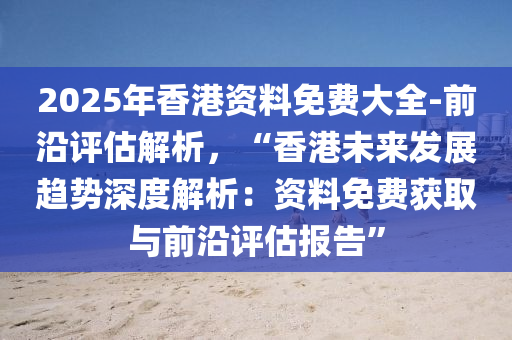 2025年香港资料免费大全-前沿评估解析，“香港未来发展趋势深度解析：资料免费获取与前沿评估报告”